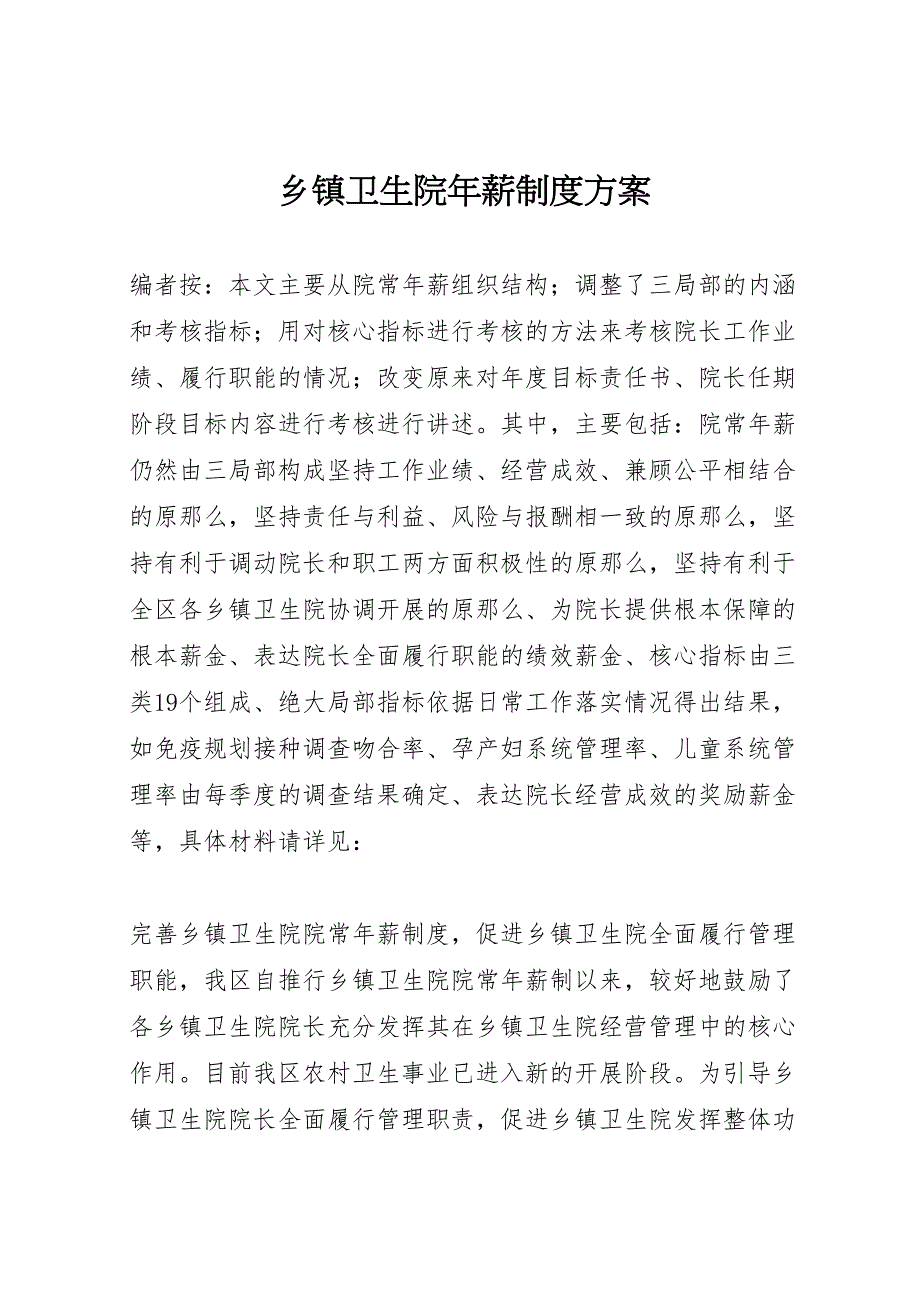 乡镇卫生院年薪制度方案

编者按：本文主要从院常年薪组织结构；调整了三局部的内涵和考核指标；用对核心指标进行考核的方法来考核院长工作业绩、履行职能的情况；改变原来对年度目标责任书、院长任期阶段目标内容进行考核进行讲述。其中，主要包括：院常年薪仍然由三局部构成坚持工作业绩、经营成效、兼顾公平相结合的原那么，坚持责任与利益、风险与报酬相一致的原那么，坚持有利于调动院长和职工两方面积极性的原那么，坚持有利于全区各乡镇卫生院协调开展的原那么、为院长提供根本保障的根本薪金、表达院长全面履行职能的绩效薪金、核心指标由三类19个组成、绝大局部指标依据日常工作落实情况得出结果，如免疫规划接种调查吻合率、孕产妇系统管理率、儿童系统管理率由每季度的调查结果确定、表达院长经营成效的奖励薪金等，具体材料请详见：

完善乡镇卫生院院常年薪制度，促进乡镇卫生院全面履行管理职能，我区自推行乡镇卫生院院常年薪制以来，较好地鼓励了各乡镇卫生院院长充分发挥其在乡镇卫生院经营管理中的核心作用。目前我区农村卫生事业已进入新的开展阶段。为引导乡镇卫生院院长全面履行管理职责，促进乡镇卫生院发挥整体功